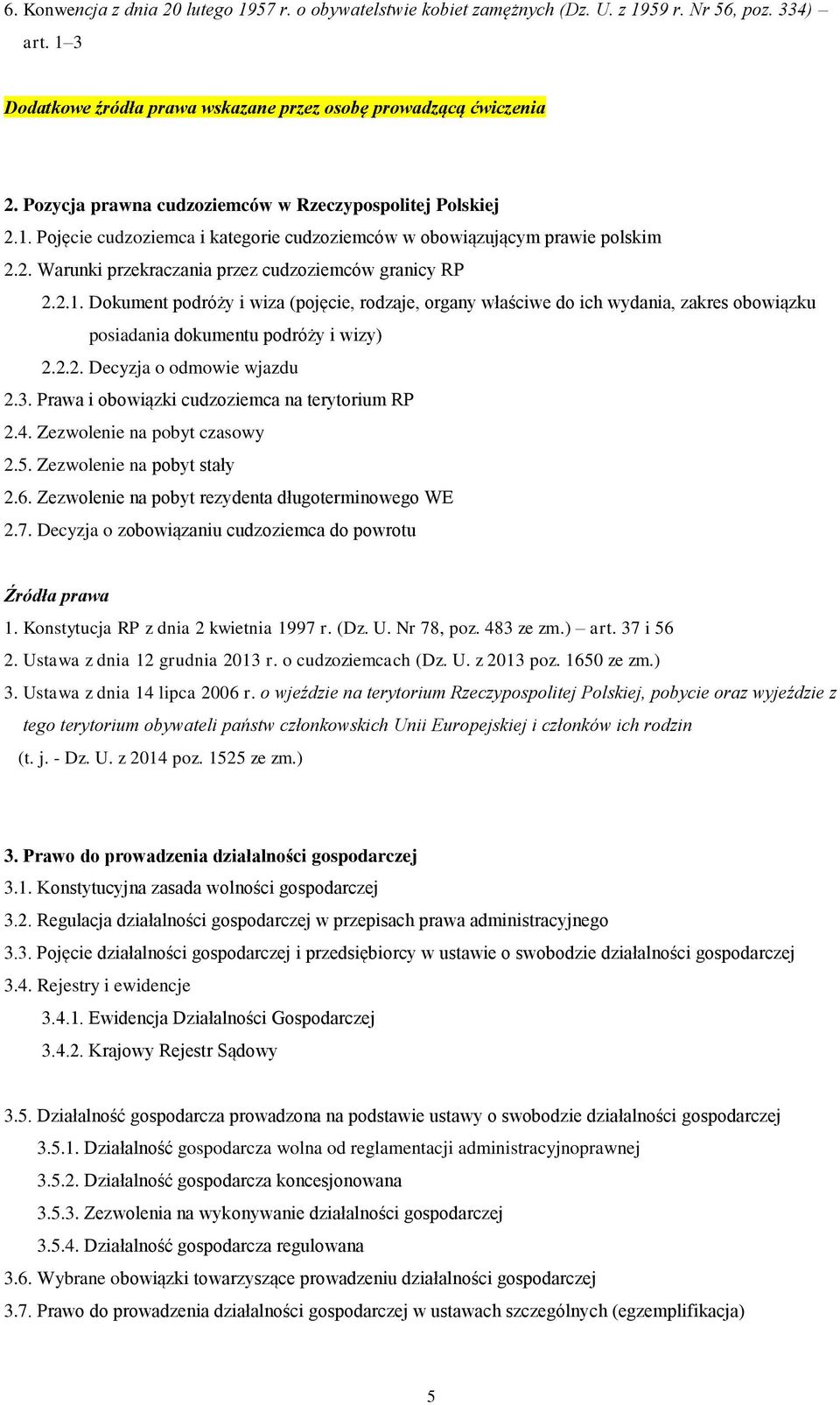 6. Konwencja z dnia 20 lutego 1957 r. o obywatelstwie kobiet zamężnych (Dz. U. z 1959 r. Nr 56, poz. 334) – art. 1–3

Dodatkowe źródła prawa wskazane przez osobę prowadzącą ćwiczenia

2. Pozycja prawna cudzoziemców w Rzeczypospolitej Polskiej
2.1. Pojęcie cudzoziemca i kategorie cudzoziemców w obowiązującym prawie polskim
2.2. Warunki przekraczania przez cudzoziemców granicy RP
2.2.1. Dokument podróży i wiza (pojęcie, rodzaje, organy właściwe do ich wydania, zakres obowiązku posiadania dokumentu podróży i wizy)
2.2.2. Decyzja o odmowie wjazdu
2.3. Prawa i obowiązki cudzoziemca na terytorium RP
2.4. Zezwolenie na pobyt czasowy
2.5. Zezwolenie na pobyt stały
2.6. Zezwolenie na pobyt rezydenta długoterminowego WE
2.7. Decyzja o zobowiązaniu cudzoziemca do powrotu

Źródła prawa
1. Konstytucja RP z dnia 2 kwietnia 1997 r. (Dz. U. Nr 78, poz. 483 ze zm.) – art. 37 i 56
2. Ustawa z dnia 12 grudnia 2013 r. o cudzoziemcach (Dz. U. z 2013 poz. 1650 ze zm.)
3. Ustawa z dnia 14 lipca 2006 r. o wjeździe na terytorium Rzeczypospolitej Polskiej, pobycie oraz wyjeździe z tego terytorium obywateli państw członkowskich Unii Europejskiej i członków ich rodzin (t. j. - Dz. U. z 2014 poz. 1525 ze zm.)

3. Prawo do prowadzenia działalności gospodarczej
3.1. Konstytucyjna zasada wolności gospodarczej
3.2. Regulacja działalności gospodarczej w przepisach prawa administracyjnego
3.3. Pojęcie działalności gospodarczej i przedsiębiorcy w ustawie o swobodzie działalności gospodarczej
3.4. Rejestry i ewidencje
3.4.1. Ewidencja Działalności Gospodarczej
3.4.2. Krajowy Rejestr Sądowy

3.5. Działalność gospodarcza prowadzona na podstawie ustawy o swobodzie działalności gospodarczej
3.5.1. Działalność gospodarcza wolna od reglamentacji administracyjnoprawnej
3.5.2. Działalność gospodarcza koncesjonowana
3.5.3. Zezwolenia na wykonywanie działalności gospodarczej
3.5.4. Działalność gospodarcza regulowana
3.6. Wybrane obowiązki towarzyszące prowadzeniu działalności gospodarczej
3.7. Prawo do prowadzenia działalności gospodarczej w ustawach szczególnych (egzemplifikacja)

5